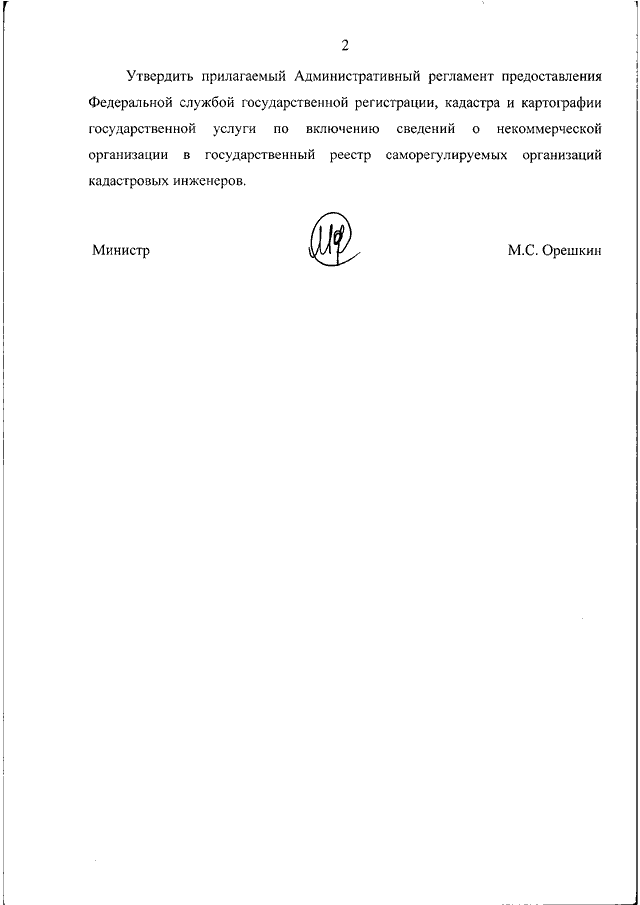 2

Утвердить прилагаемый Административный регламент предоставления Федеральной службой государственной регистрации, кадастра и картографии государственной услуги по включению сведений о некоммерческой организации в государственный реестр саморегулируемых организаций кадастровых инженеров.

Министр М.С. Орешкин